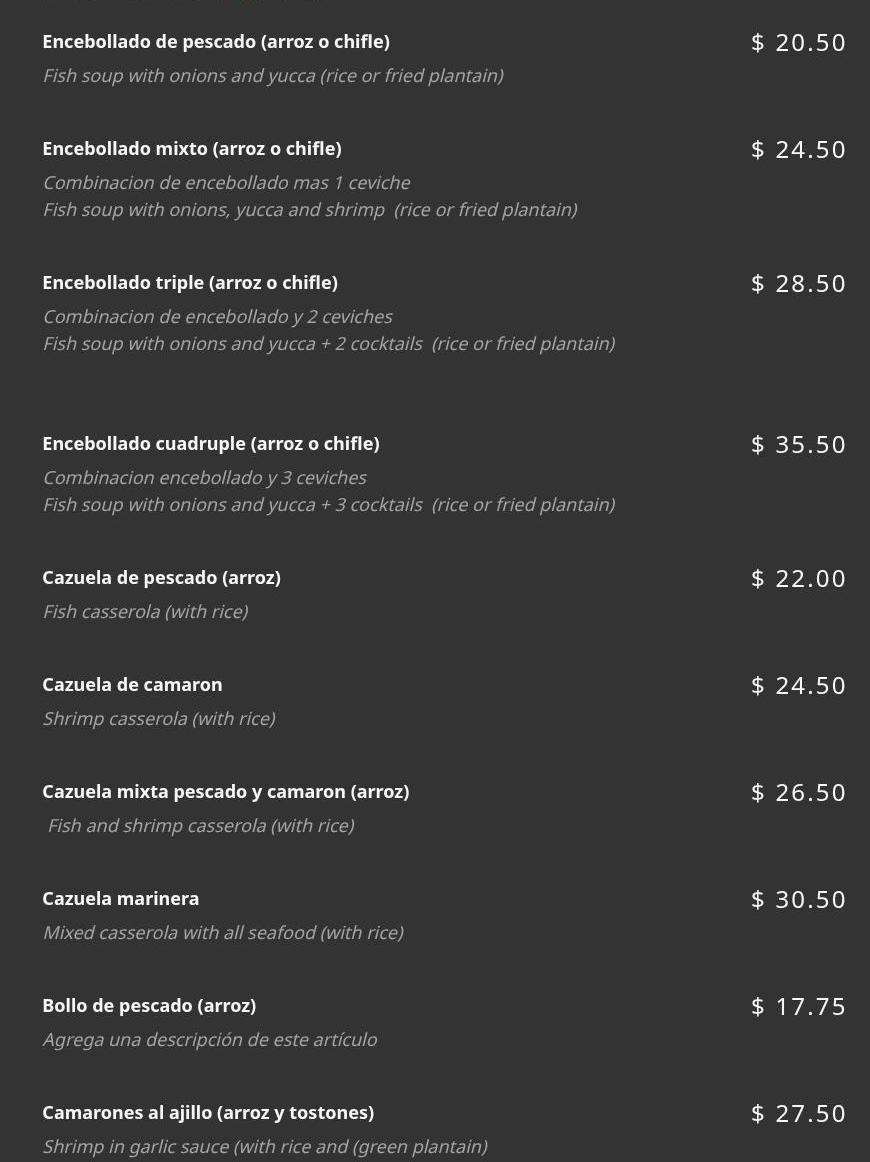 Encebollado de pescado (arroz o chifle)
$ 20.50
Fish soup with onions and yucca (rice or fried plantain)

Encebollado mixto (arroz o chifle)
$ 24.50
Combinacion de encebollado mas 1 ceviche
Fish soup with onions, yucca and shrimp (rice or fried plantain)

Encebollado triple (arroz o chifle)
$ 28.50
Combinacion de encebollado y 2 ceviches
Fish soup with onions and yucca + 2 cocktails (rice or fried plantain)

Encebollado cuadruple (arroz o chifle)
$ 35.50
Combinacion encebollado y 3 ceviches
Fish soup with onions and yucca + 3 cocktails (rice or fried plantain)

Cazuela de pescado (arroz)
$ 22.00
Fish casserola (with rice)

Cazuela de camaron
$ 24.50
Shrimp casserola (with rice)

Cazuela mixta pescado y camaron (arroz)
$ 26.50
Fish and shrimp casserola (with rice)

Cazuela marinera
$ 30.50
Mixed casserola with all seafood (with rice)

Bollo de pescado (arroz)
$ 17.75
Agrega una descripción de este artículo

Camarones al ajillo (arroz y tostones)
$ 27.50
Shrimp in garlic sauce (with rice and (green plantain)